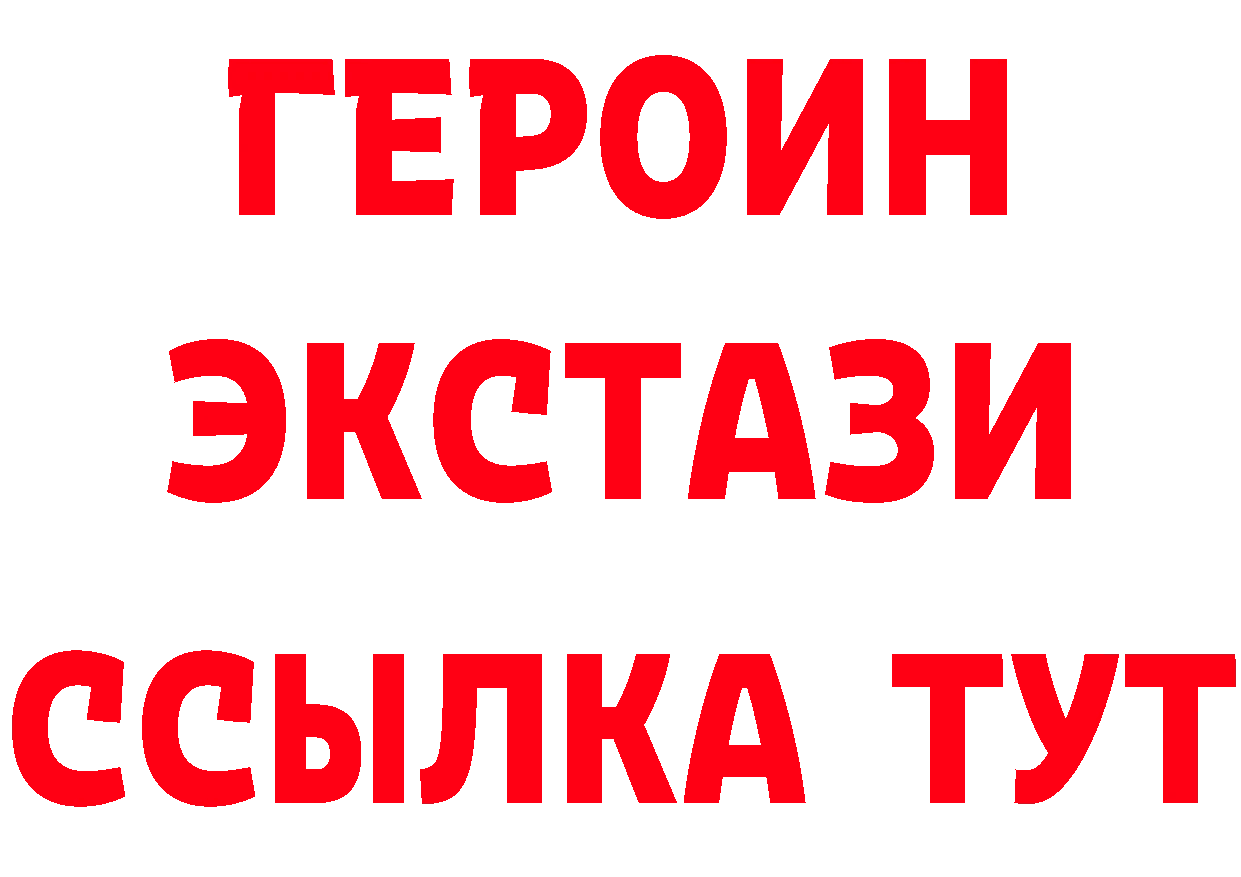 ГЕРОИН
ЭКСТАЗИ
ССЫЛКА ТУТ